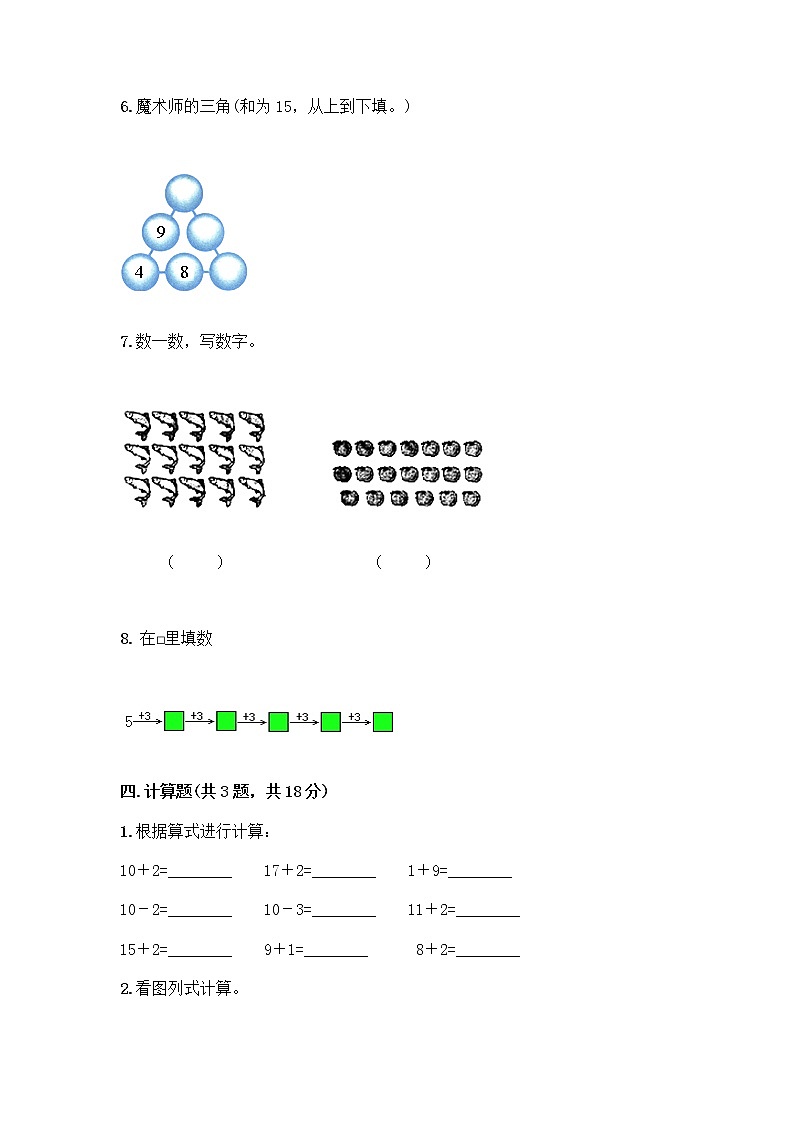 6. 魔术师的三角(和为 15，从上到下填。)

9
4 8

7. 数一数，写数字。

(　　)　　　　(　　)

8. 在□里填数

5 +3 +3 +3 +3 +3

四. 计算题(共 3 题，共 18 分)

1. 根据算式进行计算：

10＋2=________　17＋2=________　1＋9=________

10－2=________　10－3=________　11＋2=________

15＋2=________　9＋1=________　8＋2=________

2. 看图列式计算。